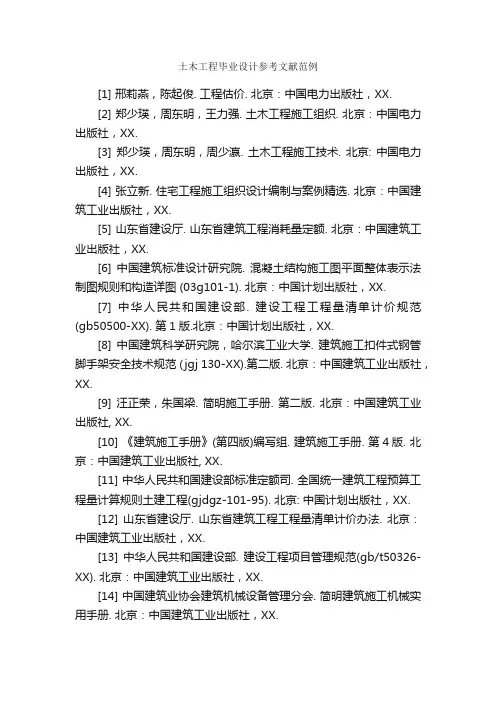 土木工程毕业设计参考文献范例

[1] 邢莉燕，陈起俊. 工程估价. 北京：中国电力出版社，XX.

[2] 郑少瑛，周东明，王力强. 土木工程施工组织. 北京：中国电力出版社，XX.

[3] 郑少瑛，周东明，周少瀛. 土木工程施工技术. 北京: 中国电力出版社，XX.

[4] 张立新. 住宅工程施工组织设计编制与案例精选. 北京：中国建筑工业出版社，XX.

[5] 山东省建设厅. 山东省建筑工程消耗量定额. 北京：中国建筑工业出版社，XX.

[6] 中国建筑标准设计研究院. 混凝土结构施工图平面整体表示法制图规则和构造详图 (03g101-1). 北京：中国计划出版社，XX.

[7] 中华人民共和国建设部. 建设工程工程量清单计价规范 (gb50500-XX). 第 1 版.北京：中国计划出版社，XX.

[8] 中国建筑科学研究院，哈尔滨工业大学. 建筑施工扣件式钢管脚手架安全技术规范 (jgj 130-XX).第二版. 北京：中国建筑工业出版社，XX.

[9] 汪正荣，朱国梁. 简明施工手册. 第二版. 北京：中国建筑工业出版社, XX.

[10] 《建筑施工手册》(第四版)编写组. 建筑施工手册. 第 4 版. 北京：中国建筑工业出版社, XX.

[11] 中华人民共和国建设部标准定额司. 全国统一建筑工程预算工程量计算规则土建工程(gjdgz-101-95). 北京: 中国计划出版社，XX.

[12] 山东省建设厅. 山东省建筑工程工程量清单计价办法. 北京：中国建筑工业出版社，XX.

[13] 中华人民共和国建设部. 建设工程项目管理规范(gb/t50326-XX). 北京：中国建筑工业出版社，XX.

[14] 中国建筑业协会建筑机械设备管理分会. 简明建筑施工机械实用手册. 北京：中国建筑工业出版社，XX.